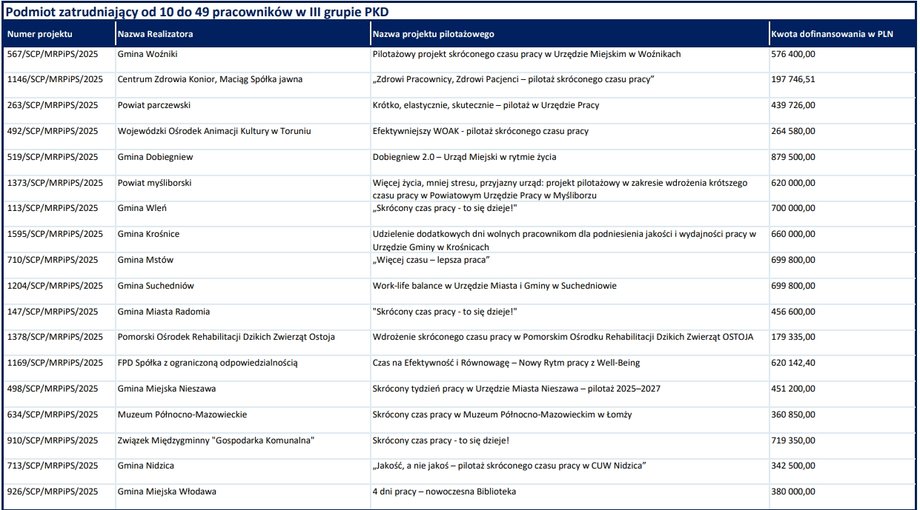 Podmiot zatrudniający od 10 do 49 pracowników w III grupie PKD

| Numer projektu | Nazwa Realizatora | Nazwa projektu pilotażowego | Kwota dofinansowania w PLN |
|---|---|---|---|
| 567/SCP/MRPiPS/2025 | Gmina Woźniki | Pilotażowy projekt skróconego czasu pracy w Urzędzie Miejskim w Woźnikach | 576 400,00 |
| 1146/SCP/MRPiPS/2025 | Centrum Zdrowia Konior, Maciąg Spółka jawna | „Zdrowi Pracownicy, Zdrowi Pacjenci – pilotaż skróconego czasu pracy" | 197 746,51 |
| 263/SCP/MRPiPS/2025 | Powiat parczewski | Krótko, elastycznie, skutecznie – pilotaż w Urzędzie Pracy | 439 726,00 |
| 492/SCP/MRPiPS/2025 | Wojewódzki Ośrodek Animacji Kultury w Toruniu | Efektywniejszy WOAK - pilotaż skróconego czasu pracy | 264 580,00 |
| 519/SCP/MRPiPS/2025 | Gmina Dobiegniew | Dobiegniew 2.0 – Urząd Miejski w rytmie życia | 879 500,00 |
| 1373/SCP/MRPiPS/2025 | Powiat myśliborski | Więcej życia, mniej stresu, przyjazny urząd: projekt pilotażowy w zakresie wdrożenia krótszego czasu pracy w Powiatowym Urzędzie Pracy w Myśliborzu | 620 000,00 |
| 113/SCP/MRPiPS/2025 | Gmina Wleń | „Skrócony czas pracy - to się dzieje!" | 700 000,00 |
| 1595/SCP/MRPiPS/2025 | Gmina Krośnice | Udzielenie dodatkowych dni wolnych pracownikom dla podniesienia jakości i wydajności pracy w Urzędzie Gminy w Krośnicach | 660 000,00 |
| 710/SCP/MRPiPS/2025 | Gmina Mstów | „Więcej czasu – lepsza praca" | 699 800,00 |
| 1204/SCP/MRPiPS/2025 | Gmina Suchedniów | Work-life balance w Urzędzie Miasta i Gminy w Suchedniowie | 699 800,00 |
| 147/SCP/MRPiPS/2025 | Gmina Miasta Radomia | "Skrócony czas pracy - to się dzieje!" | 456 600,00 |
| 1378/SCP/MRPiPS/2025 | Pomorski Ośrodek Rehabilitacji Dzikich Zwierząt Ostoja | Wdrożenie skróconego czasu pracy w Pomorskim Ośrodku Rehabilitacji Dzikich Zwierząt OSTOJA | 179 335,00 |
| 1169/SCP/MRPiPS/2025 | FPD Spółka z ograniczoną odpowiedzialnością | Czas na Efektywność i Równowagę – Nowy Rytm pracy z Well-Being | 620 142,40 |
| 498/SCP/MRPiPS/2025 | Gmina Miejska Nieszawa | Skrócony tydzień pracy w Urzędzie Miasta Nieszawa – pilotaż 2025–2027 | 451 200,00 |
| 634/SCP/MRPiPS/2025 | Muzeum Północno-Mazowieckie | Skrócony czas pracy w Muzeum Północno-Mazowieckim w Łomży | 360 850,00 |
| 910/SCP/MRPiPS/2025 | Związek Międzygminny "Gospodarka Komunalna" | Skrócony czas pracy - to się dzieje! | 719 350,00 |
| 713/SCP/MRPiPS/2025 | Gmina Nidzica | „Jakość, a nie jakoś – pilotaż skróconego czasu pracy w CUW Nidzica" | 342 500,00 |
| 926/SCP/MRPiPS/2025 | Gmina Miejska Włodawa | 4 dni pracy – nowoczesna Biblioteka | 380 000,00 |